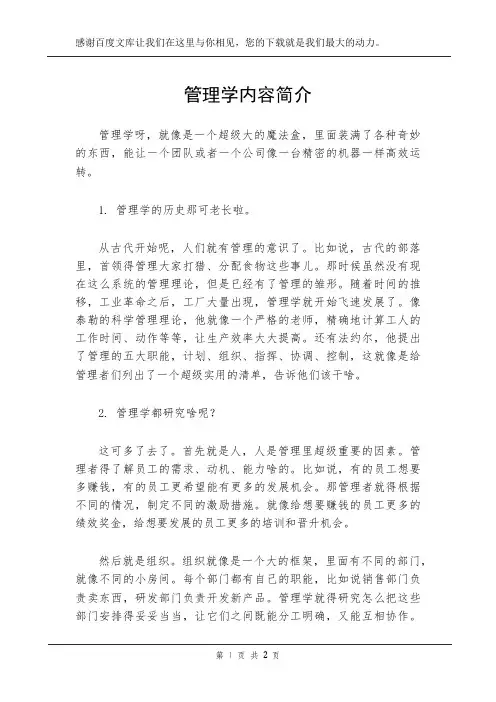 感谢百度文库让我们在这里与你相见，您的下载就是我们最大的动力。

管理学内容简介

管理学呀，就像是一个超级大的魔法盒，里面装满了各种奇妙的东西，能让一个团队或者一个公司像一台精密的机器一样高效运转。

1. 管理学的历史那可老长啦。

从古代开始呢，人们就有管理的意识了。比如说，古代的部落里，首领得管理大家打猎、分配食物这些事儿。那时候虽然没有现在这么系统的管理理论，但是已经有了管理的雏形。随着时间的推移，工业革命之后，工厂大量出现，管理学就开始飞速发展了。像泰勒的科学管理理论，他就像一个严格的老师，精确地计算工人的工作时间、动作等等，让生产效率大大提高。还有法约尔，他提出了管理的五大职能，计划、组织、指挥、协调、控制，这就像是给管理者们列出了一个超级实用的清单，告诉他们该干啥。

2. 管理学都研究啥呢？

这可多了去了。首先就是人，人是管理里超级重要的因素。管理者得了解员工的需求、动机、能力啥的。比如说，有的员工想要多赚钱，有的员工更希望能有更多的发展机会。那管理者就得根据不同的情况，制定不同的激励措施。就像给想要赚钱的员工更多的绩效奖金，给想要发展的员工更多的培训和晋升机会。

然后就是组织。组织就像是一个大的框架，里面有不同的部门，就像不同的小房间。每个部门都有自己的职能，比如说销售部门负责卖东西，研发部门负责开发新产品。管理学就得研究怎么把这些部门安排得妥妥当当，让它们之间既能分工明确，又能互相协作。

第 1 页 共 2 页